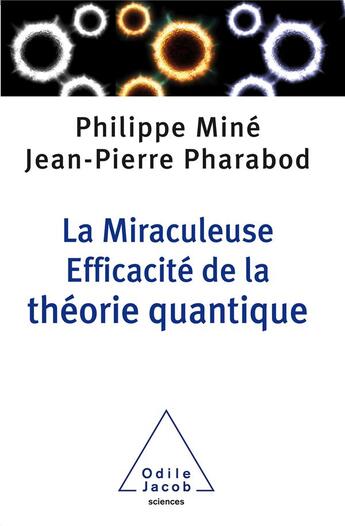 Philippe Miné
Jean-Pierre Pharabod

La Miraculeuse Efficacité de la théorie quantique

Odile Jacob
sciences